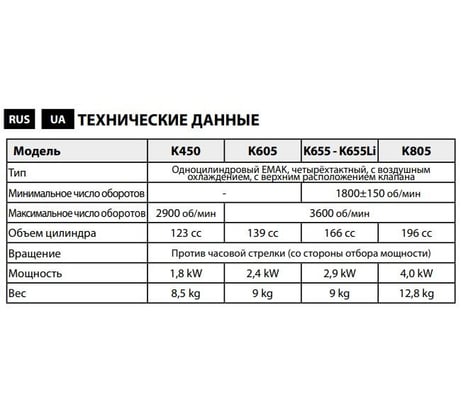 RUS UA ТЕХНИЧЕСКИЕ ДАННЫЕ

| Модель | K450 | K605 | K655 - K655Li | K805 |
|---|---|---|---|---|
| Тип | Одноцилиндровый EMAK, четырёхтактный, с воздушным охлаждением, с верхним расположением клапана | | | |
| Минимальное число оборотов | - | | 1800±150 об/мин | |
| Максимальное число оборотов | 2900 об/мин | 3600 об/мин | | |
| Объем цилиндра | 123 cc | 139 cc | 166 cc | 196 cc |
| Вращение | Против часовой стрелки (со стороны отбора мощности) | | | |
| Мощность | 1,8 kW | 2,4 kW | 2,9 kW | 4,0 kW |
| Вес | 8,5 kg | 9 kg | 9 kg | 12,8 kg |